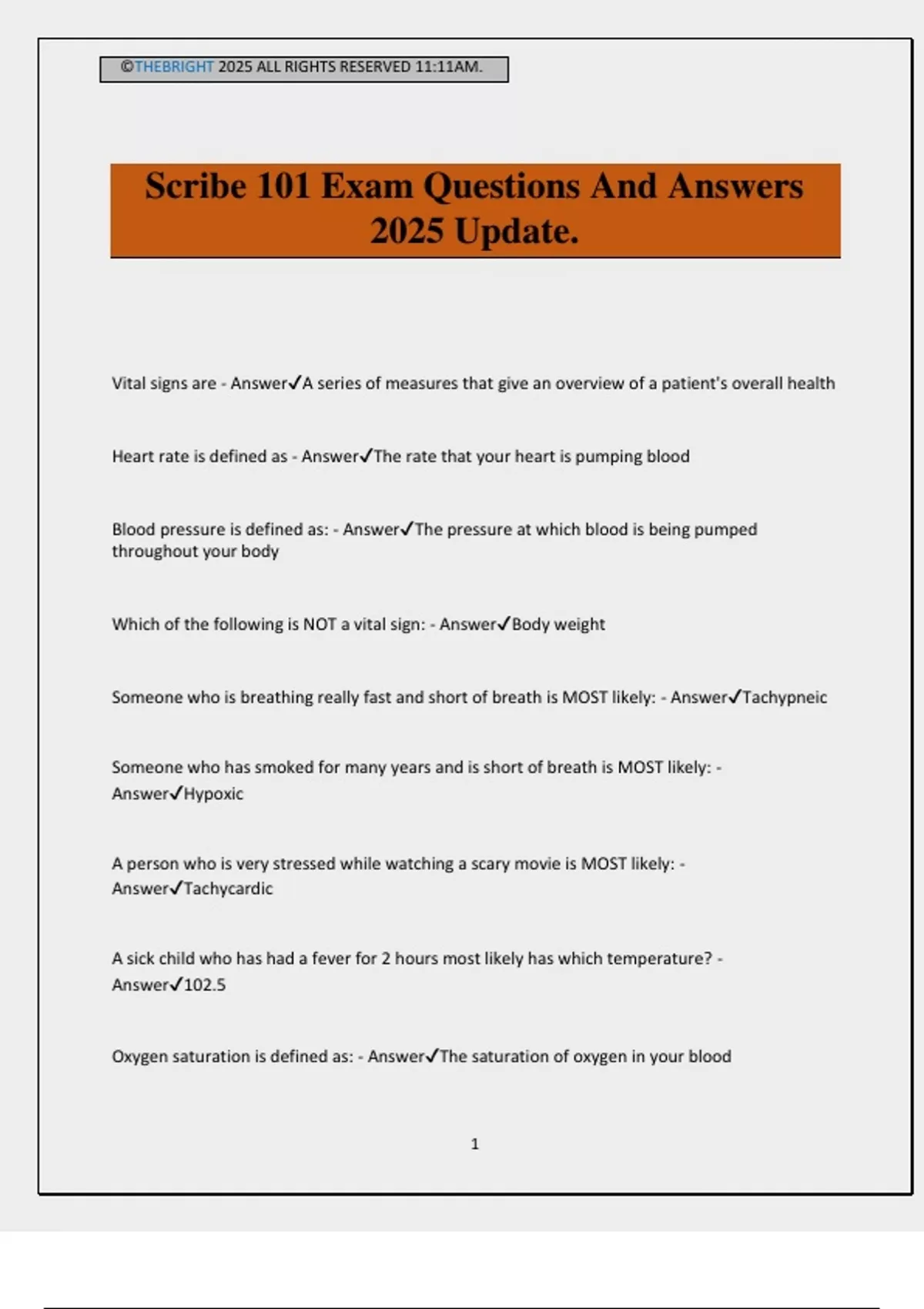 ©THEBRIGHT 2025 ALL RIGHTS RESERVED 11:11AM.

Scribe 101 Exam Questions And Answers 2025 Update.

Vital signs are - Answer✓A series of measures that give an overview of a patient's overall health

Heart rate is defined as - Answer✓The rate that your heart is pumping blood

Blood pressure is defined as: - Answer✓The pressure at which blood is being pumped throughout your body

Which of the following is NOT a vital sign: - Answer✓Body weight

Someone who is breathing really fast and short of breath is MOST likely: - Answer✓Tachypneic

Someone who has smoked for many years and is short of breath is MOST likely: - Answer✓Hypoxic

A person who is very stressed while watching a scary movie is MOST likely: - Answer✓Tachycardic

A sick child who has had a fever for 2 hours most likely has which temperature? - Answer✓102.5

Oxygen saturation is defined as: - Answer✓The saturation of oxygen in your blood

1